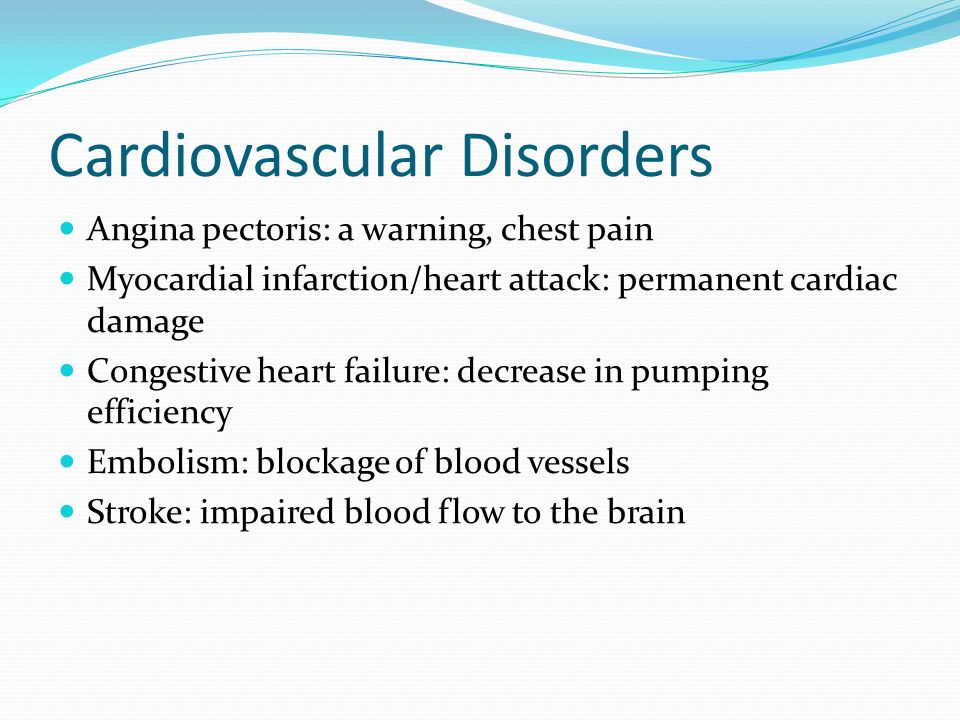 Cardiovascular Disorders

- Angina pectoris: a warning, chest pain
- Myocardial infarction/heart attack: permanent cardiac damage
- Congestive heart failure: decrease in pumping efficiency
- Embolism: blockage of blood vessels
- Stroke: impaired blood flow to the brain